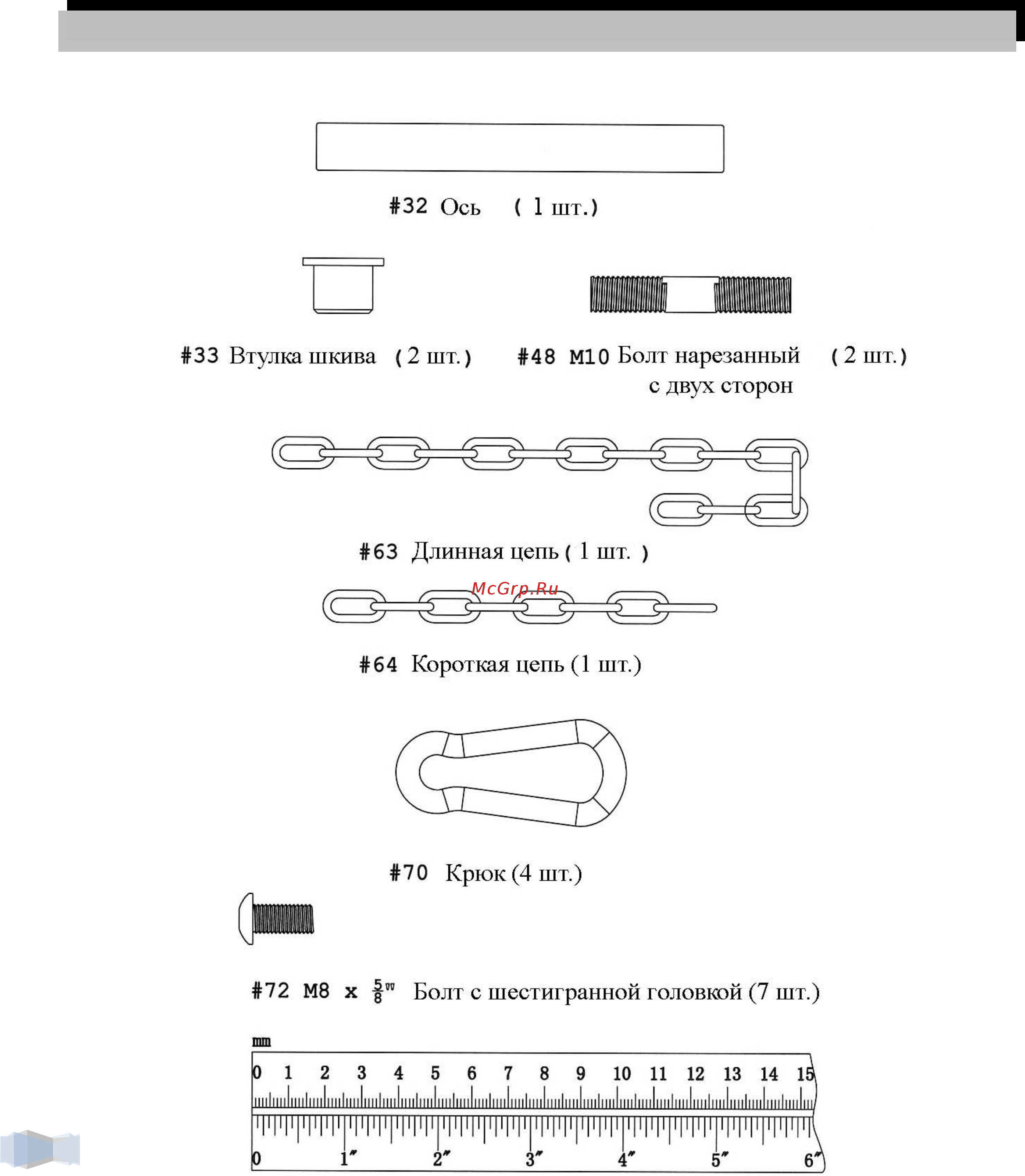 #32 Ось ( 1 шт.)

#33 Втулка шкива ( 2 шт.)

#48 M10 Болт нарезанный с двух сторон ( 2 шт.)

#63 Длинная цепь ( 1 шт. )

McGrp.Ru

#64 Короткая цепь (1 шт.)

#70 Крюк (4 шт.)

#72 M8 x $\frac{5}{8}$" Болт с шестигранной головкой (7 шт.)

mm

0 1 2 3 4 5 6 7 8 9 10 11 12 13 14 15

0 1" 2" 3" 4" 5" 6"